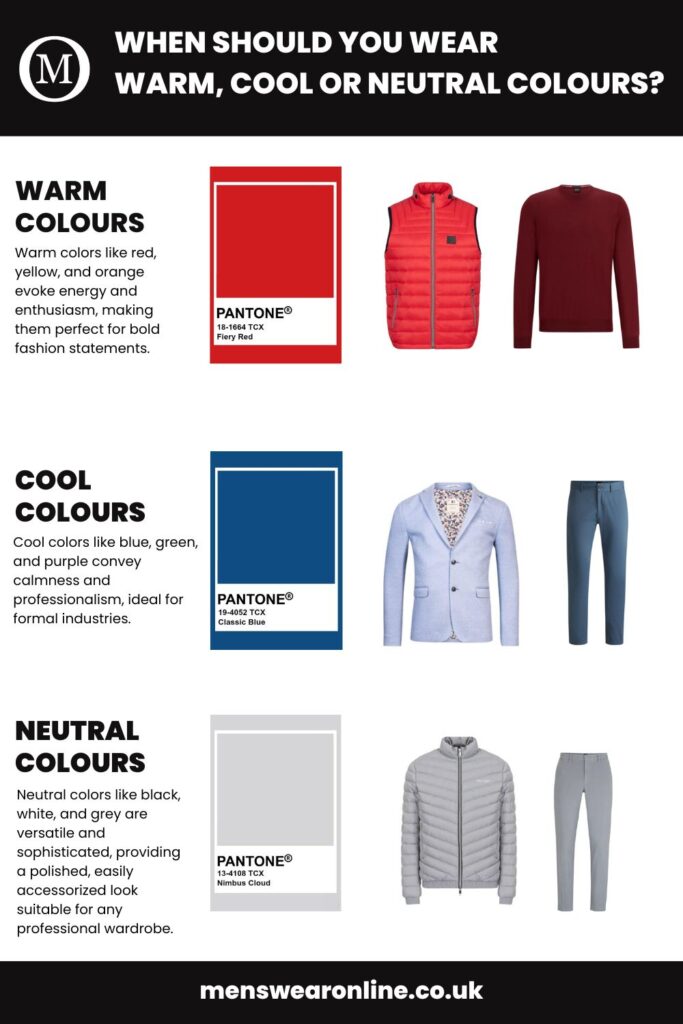 M

WHEN SHOULD YOU WEAR WARM, COOL OR NEUTRAL COLOURS?

WARM COLOURS

Warm colors like red, yellow, and orange evoke energy and enthusiasm, making them perfect for bold fashion statements.

PANTONE®
18-1664 TCX
Fiery Red

COOL COLOURS

Cool colors like blue, green, and purple convey calmness and professionalism, ideal for formal industries.

PANTONE®
19-4052 TCX
Classic Blue

NEUTRAL COLOURS

Neutral colors like black, white, and grey are versatile and sophisticated, providing a polished, easily accessorized look suitable for any professional wardrobe.

PANTONE®
13-4108 TCX
Nimbus Cloud

menswearonline.co.uk